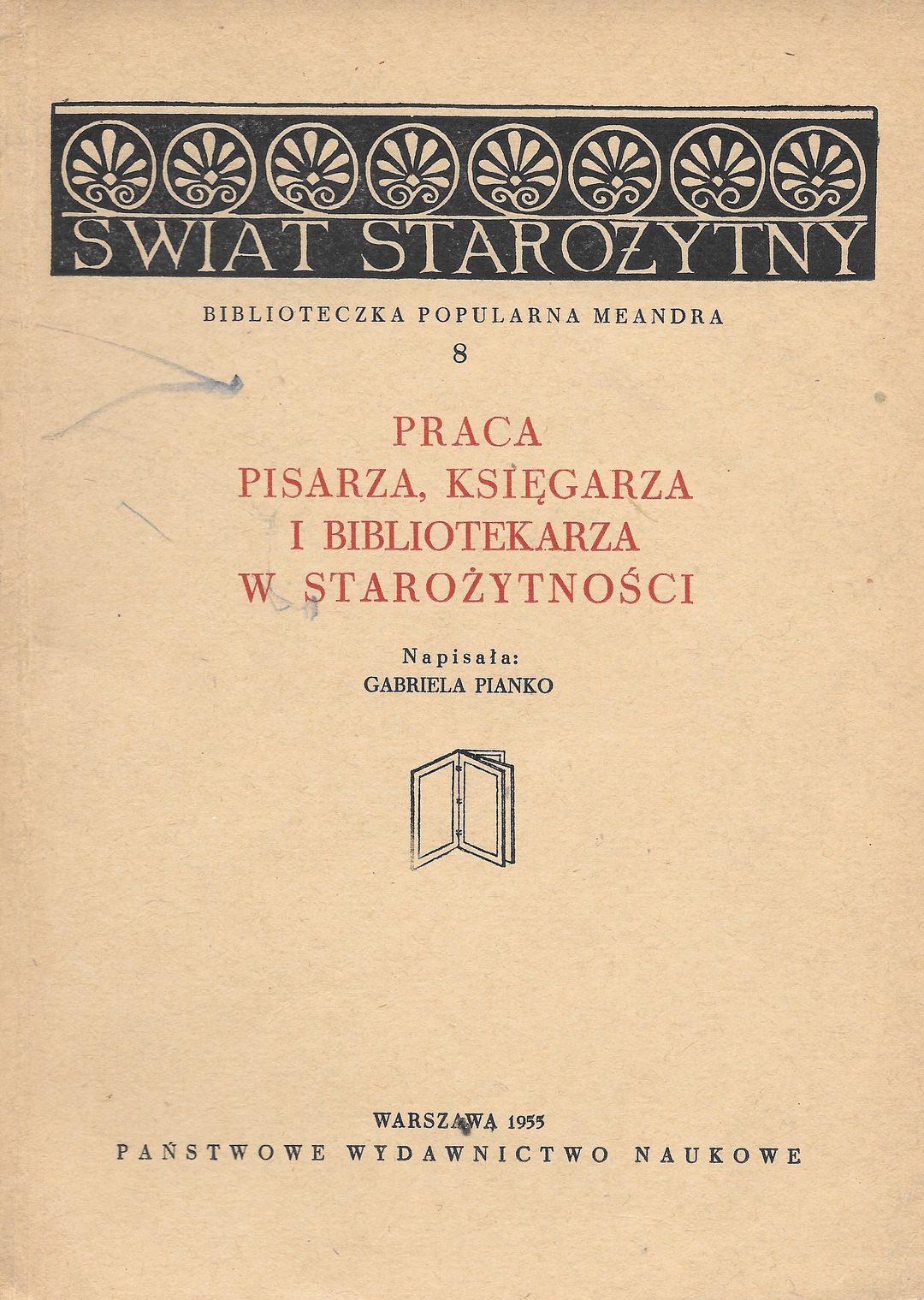 ŚWIAT STAROŻYTNY

BIBLIOTECZKA POPULARNA MEANDRA
8

PRACA
PISARZA, KSIĘGARZA
I BIBLIOTEKARZA
W STAROŻYTNOŚCI

Napisała:
GABRIELA PIANKO

WARSZAWA 1955
PAŃSTWOWE WYDAWNICTWO NAUKOWE